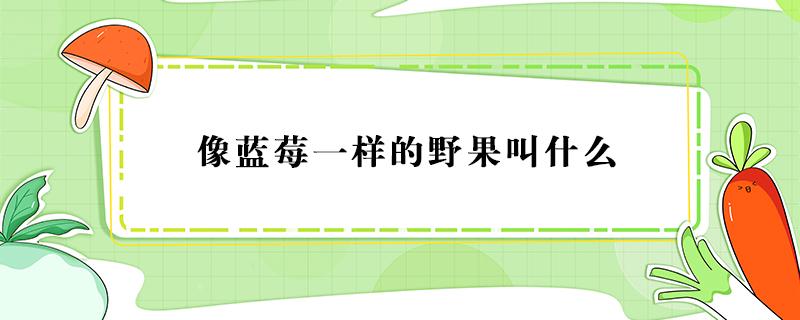 像蓝莓一样的野果叫什么